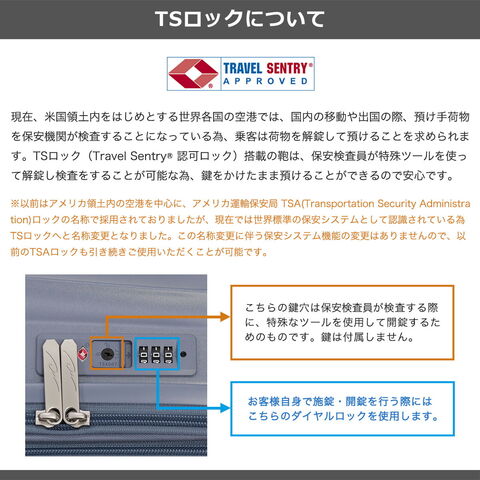 TSロックについて

TRAVEL SENTRY®
APPROVED

現在、米国領土内をはじめとする世界各国の空港では、国内の移動や出国の際、預け手荷物を保安機関が検査することになっている為、乗客は荷物を解錠して預けることを求められます。TSロック（Travel Sentry® 認可ロック）搭載の鞄は、保安検査員が特殊ツールを使って解錠し検査をすることが可能な為、鍵をかけたまま預けることができるので安心です。

※以前はアメリカ領土内の空港を中心に、アメリカ運輸保安局 TSA(Transportation Security Administration)ロックの名称で採用されておりましたが、現在では世界標準の保安システムとして認識されている為TSロックへと名称変更となりました。この名称変更に伴う保安システム機能の変更はありませんので、以前のTSAロックも引き続きご使用いただくことが可能です。

こちらの鍵穴は保安検査員が検査する際に、特殊なツールを使用して開錠するためのものです。鍵は付属しません。

お客様自身で施錠・開錠を行う際にはこちらのダイヤルロックを使用します。